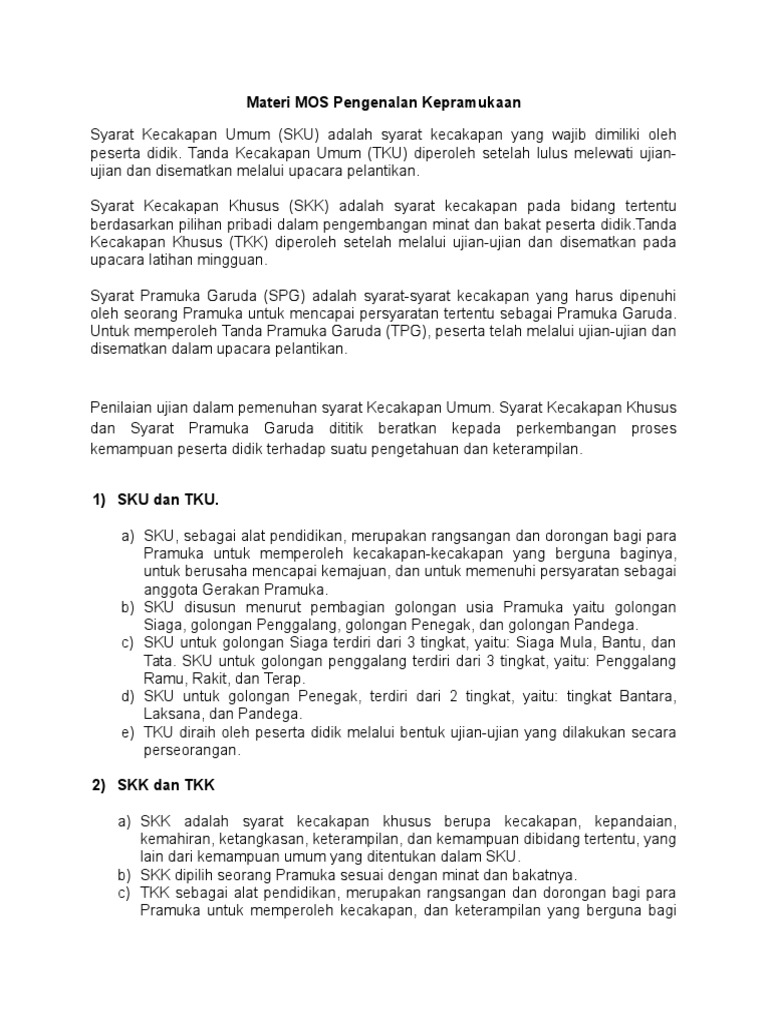 Materi MOS Pengenalan Kepramukaan

Syarat Kecakapan Umum (SKU) adalah syarat kecakapan yang wajib dimiliki oleh peserta didik. Tanda Kecakapan Umum (TKU) diperoleh setelah lulus melewati ujian-ujian dan disematkan melalui upacara pelantikan.

Syarat Kecakapan Khusus (SKK) adalah syarat kecakapan pada bidang tertentu berdasarkan pilihan pribadi dalam pengembangan minat dan bakat peserta didik.Tanda Kecakapan Khusus (TKK) diperoleh setelah melalui ujian-ujian dan disematkan pada upacara latihan mingguan.

Syarat Pramuka Garuda (SPG) adalah syarat-syarat kecakapan yang harus dipenuhi oleh seorang Pramuka untuk mencapai persyaratan tertentu sebagai Pramuka Garuda. Untuk memperoleh Tanda Pramuka Garuda (TPG), peserta telah melalui ujian-ujian dan disematkan dalam upacara pelantikan.

Penilaian ujian dalam pemenuhan syarat Kecakapan Umum. Syarat Kecakapan Khusus dan Syarat Pramuka Garuda dititik beratkan kepada perkembangan proses kemampuan peserta didik terhadap suatu pengetahuan dan keterampilan.

1) SKU dan TKU.

a) SKU, sebagai alat pendidikan, merupakan rangsangan dan dorongan bagi para Pramuka untuk memperoleh kecakapan-kecakapan yang berguna baginya, untuk berusaha mencapai kemajuan, dan untuk memenuhi persyaratan sebagai anggota Gerakan Pramuka.
b) SKU disusun menurut pembagian golongan usia Pramuka yaitu golongan Siaga, golongan Penggalang, golongan Penegak, dan golongan Pandega.
c) SKU untuk golongan Siaga terdiri dari 3 tingkat, yaitu: Siaga Mula, Bantu, dan Tata. SKU untuk golongan penggalang terdiri dari 3 tingkat, yaitu: Penggalang Ramu, Rakit, dan Terap.
d) SKU untuk golongan Penegak, terdiri dari 2 tingkat, yaitu: tingkat Bantara, Laksana, dan Pandega.
e) TKU diraih oleh peserta didik melalui bentuk ujian-ujian yang dilakukan secara perseorangan.

2) SKK dan TKK

a) SKK adalah syarat kecakapan khusus berupa kecakapan, kepandaian, kemahiran, ketangkasan, keterampilan, dan kemampuan dibidang tertentu, yang lain dari kemampuan umum yang ditentukan dalam SKU.
b) SKK dipilih seorang Pramuka sesuai dengan minat dan bakatnya.
c) TKK sebagai alat pendidikan, merupakan rangsangan dan dorongan bagi para Pramuka untuk memperoleh kecakapan, dan keterampilan yang berguna bagi